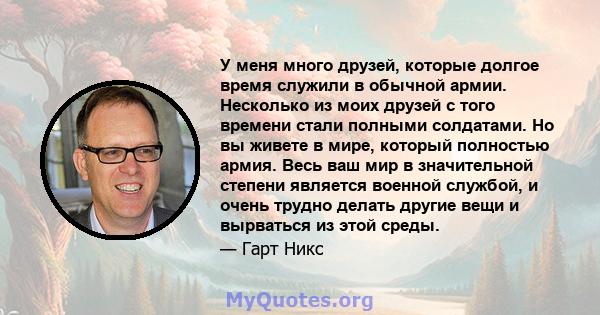 У меня много друзей, которые долгое время служили в обычной армии. Несколько из моих друзей с того времени стали полными солдатами. Но вы живете в мире, который полностью армия. Весь ваш мир в значительной степени является военной службой, и очень трудно делать другие вещи и вырваться из этой среды.

— Гарт Никс

MyQuotes.org